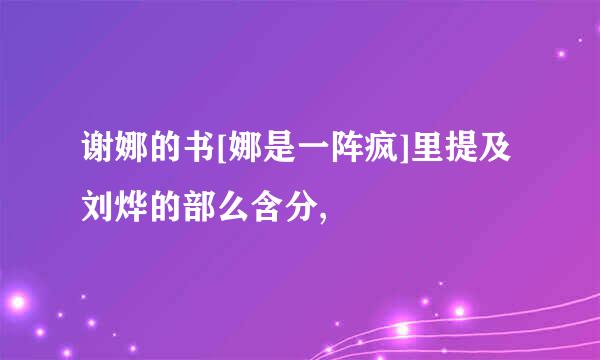 谢娜的书[娜是一阵疯]里提及刘烨的部么含分,